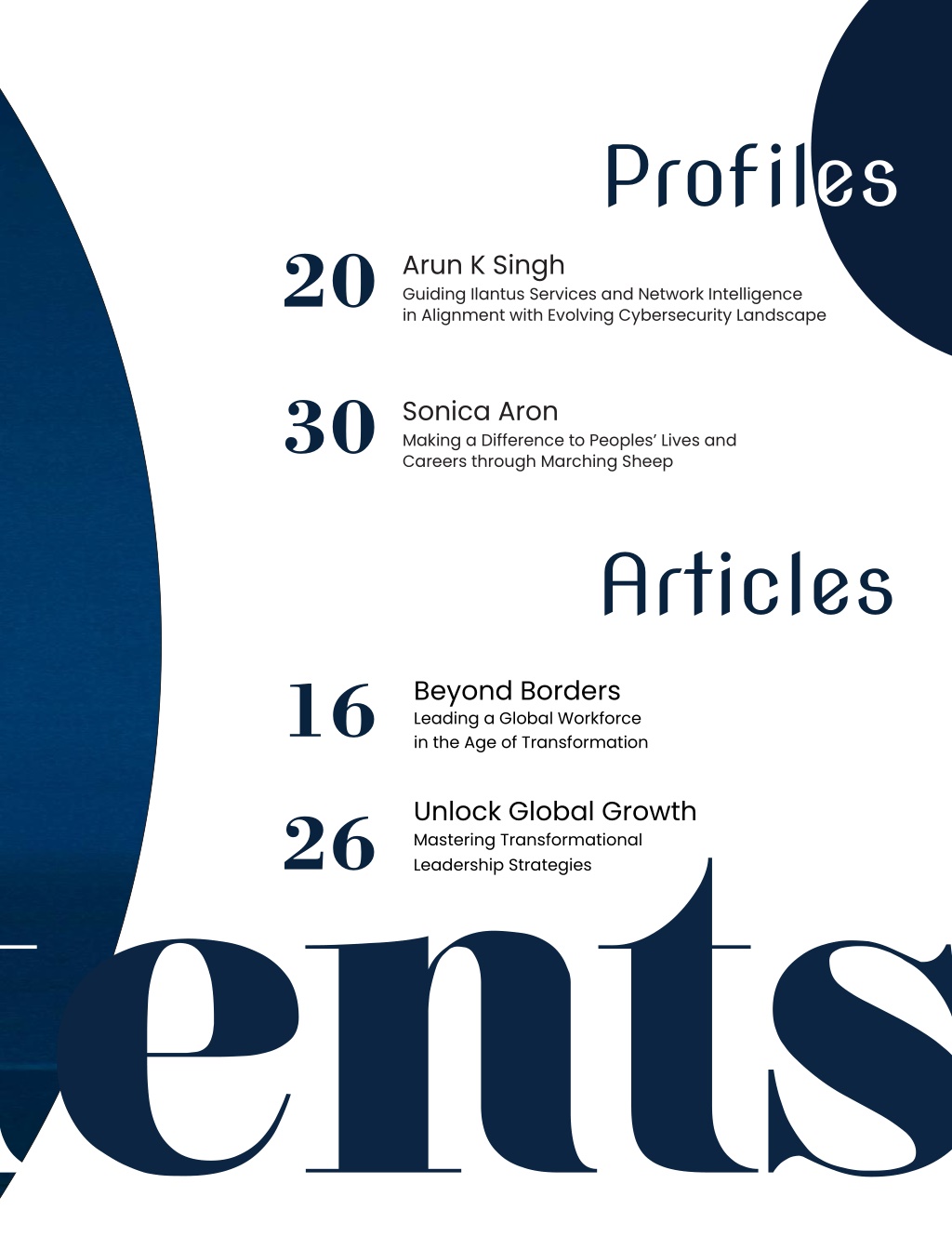 Profiles

20 Arun K Singh
Guiding Ilantus Services and Network Intelligence in Alignment with Evolving Cybersecurity Landscape

30 Sonica Aron
Making a Difference to Peoples' Lives and Careers through Marching Sheep

Articles

16 Beyond Borders
Leading a Global Workforce in the Age of Transformation

26 Unlock Global Growth
Mastering Transformational Leadership Strategies

ents